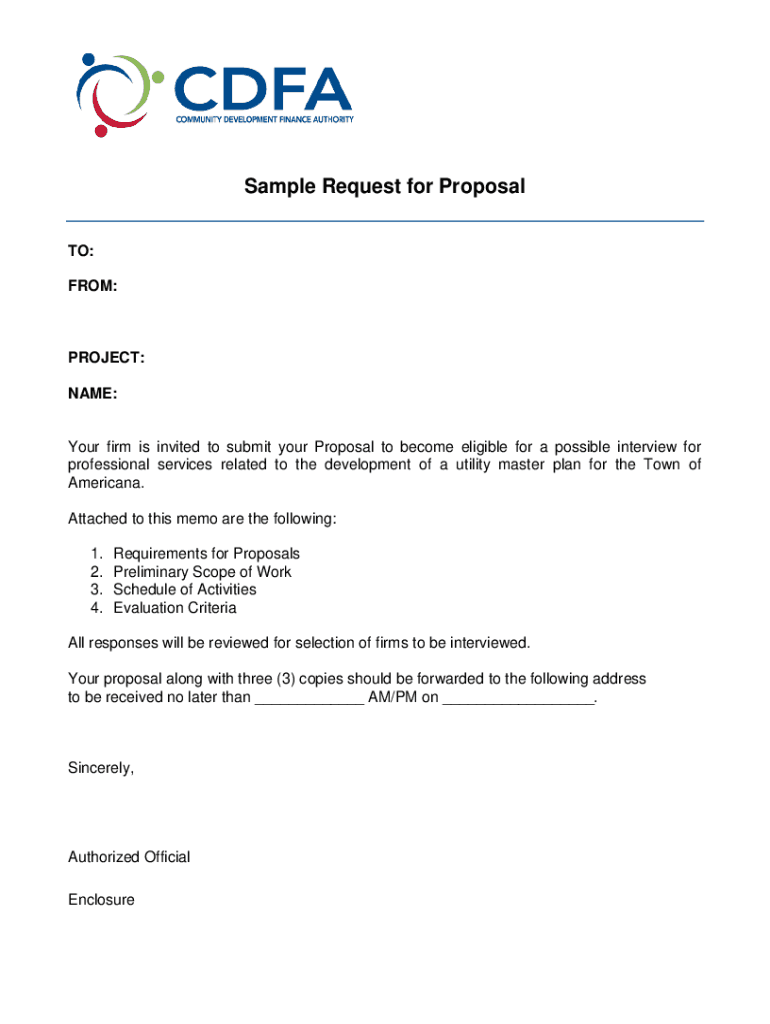 CDFA
COMMUNITY DEVELOPMENT FINANCE AUTHORITY

Sample Request for Proposal

TO:

FROM:

PROJECT:

NAME:

Your firm is invited to submit your Proposal to become eligible for a possible interview for professional services related to the development of a utility master plan for the Town of Americana.

Attached to this memo are the following:

1. Requirements for Proposals
2. Preliminary Scope of Work
3. Schedule of Activities
4. Evaluation Criteria

All responses will be reviewed for selection of firms to be interviewed.

Your proposal along with three (3) copies should be forwarded to the following address to be received no later than _____________ AM/PM on __________________.

Sincerely,

Authorized Official

Enclosure